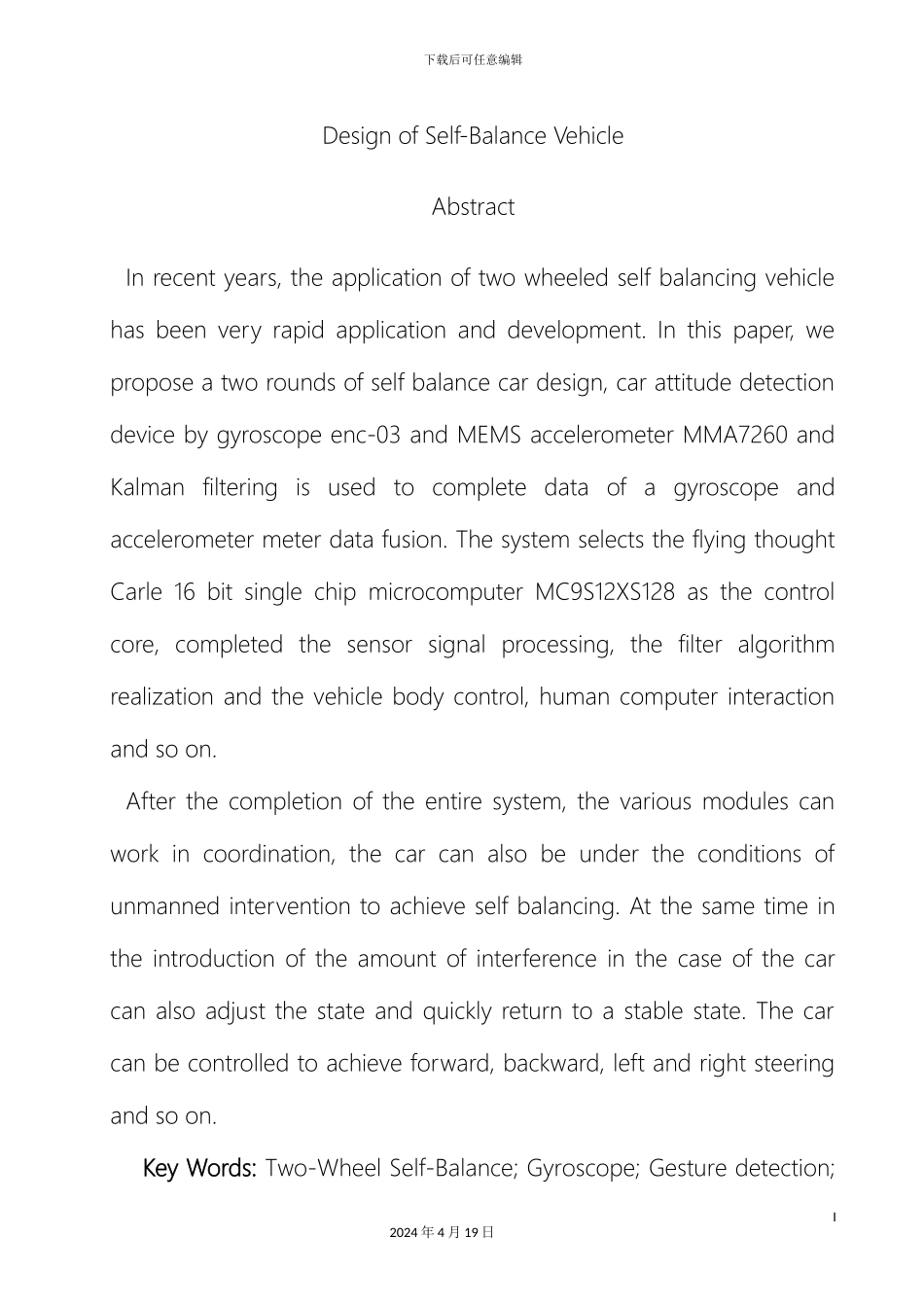 下载后可任意编辑

Design of Self-Balance Vehicle

Abstract

In recent years, the application of two wheeled self balancing vehicle has been very rapid application and development. In this paper, we propose a two rounds of self balance car design, car attitude detection device by gyroscope enc-03 and MEMS accelerometer MMA7260 and Kalman filtering is used to complete data of a gyroscope and accelerometer meter data fusion. The system selects the flying thought Carle 16 bit single chip microcomputer MC9S12XS128 as the control core, completed the sensor signal processing, the filter algorithm realization and the vehicle body control, human computer interaction and so on.

After the completion of the entire system, the various modules can work in coordination, the car can also be under the conditions of unmanned intervention to achieve self balancing. At the same time in the introduction of the amount of interference in the case of the car can also adjust the state and quickly return to a stable state. The car can be controlled to achieve forward, backward, left and right steering and so on.

Key Words: Two-Wheel Self-Balance; Gyroscope; Gesture detection;

I

2024年4月19日